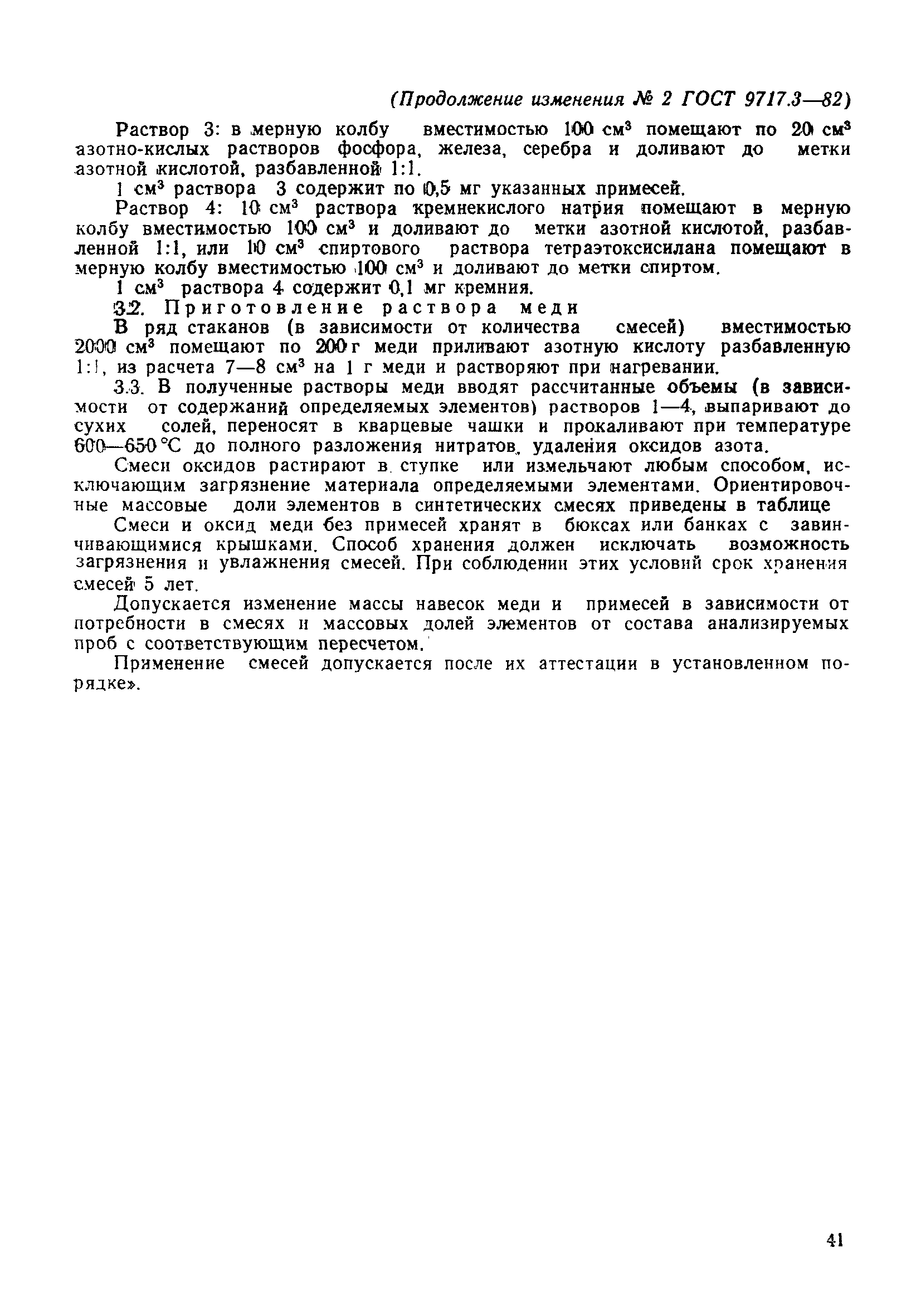 (Продолжение изменения № 2 ГОСТ 9717.3—82)

Раствор 3: в мерную колбу вместимостью 100 см$^3$ помещают по 20 см$^3$ азотно-кислых растворов фосфора, железа, серебра и доливают до метки азотной кислотой, разбавленной 1:1.

1 см$^3$ раствора 3 содержит по 0,5 мг указанных примесей.

Раствор 4: 10 см$^3$ раствора кремнекислого натрия помещают в мерную колбу вместимостью 100 см$^3$ и доливают до метки азотной кислотой, разбавленной 1:1, или 10 см$^3$ спиртового раствора тетраэтоксисилана помещают в мерную колбу вместимостью 100 см$^3$ и доливают до метки спиртом.

1 см$^3$ раствора 4 содержит 0,1 мг кремния.

3.2. Приготовление раствора меди

В ряд стаканов (в зависимости от количества смесей) вместимостью 2000 см$^3$ помещают по 200 г меди приливают азотную кислоту разбавленную 1:1, из расчета 7—8 см$^3$ на 1 г меди и растворяют при нагревании.

3.3. В полученные растворы меди вводят рассчитанные объемы (в зависимости от содержаний определяемых элементов) растворов 1—4, выпаривают до сухих солей, переносят в кварцевые чашки и прокаливают при температуре 600—650 °С до полного разложения нитратов, удаления оксидов азота.

Смеси оксидов растирают в ступке или измельчают любым способом, исключающим загрязнение материала определяемыми элементами. Ориентировочные массовые доли элементов в синтетических смесях приведены в таблице

Смеси и оксид меди без примесей хранят в бюксах или банках с завинчивающимися крышками. Способ хранения должен исключать возможность загрязнения и увлажнения смесей. При соблюдении этих условий срок хранения смесей 5 лет.

Допускается изменение массы навесок меди и примесей в зависимости от потребности в смесях и массовых долей элементов от состава анализируемых проб с соответствующим пересчетом.

Применение смесей допускается после их аттестации в установленном порядке».

41